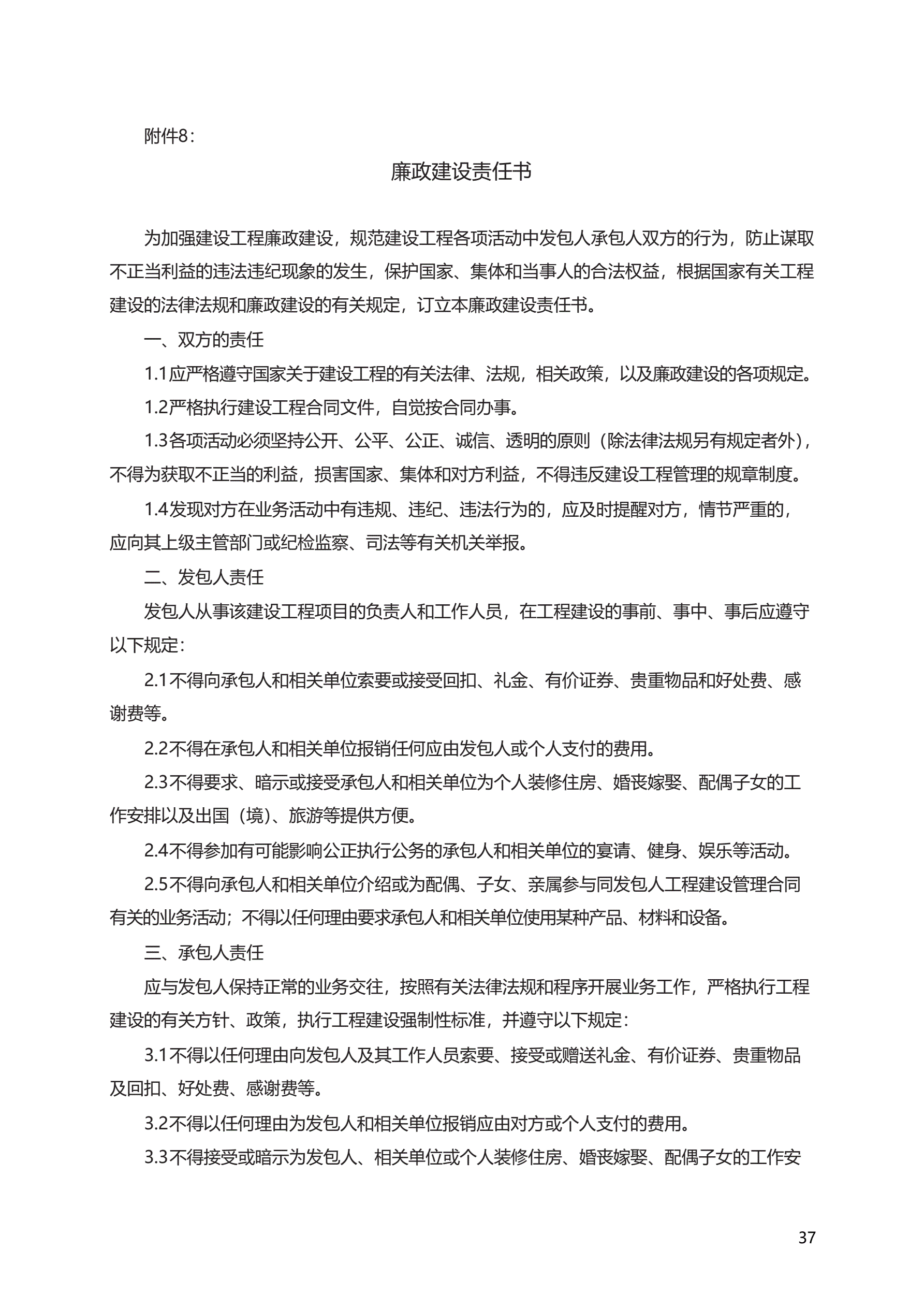 附件8：

廉政建设责任书

为加强建设工程廉政建设，规范建设工程各项活动中发包人承包人双方的行为，防止谋取不正当利益的违法违纪现象的发生，保护国家、集体和当事人的合法权益，根据国家有关工程建设的法律法规和廉政建设的有关规定，订立本廉政建设责任书。

一、双方的责任

1.1应严格遵守国家关于建设工程的有关法律、法规，相关政策，以及廉政建设的各项规定。

1.2严格执行建设工程合同文件，自觉按合同办事。

1.3各项活动必须坚持公开、公平、公正、诚信、透明的原则（除法律法规另有规定者外），不得为获取不正当的利益，损害国家、集体和对方利益，不得违反建设工程管理的规章制度。

1.4发现对方在业务活动中有违规、违纪、违法行为的，应及时提醒对方，情节严重的，应向其上级主管部门或纪检监察、司法等有关机关举报。

二、发包人责任

发包人从事该建设工程项目的负责人和工作人员，在工程建设的事前、事中、事后应遵守以下规定：

2.1不得向承包人和相关单位索要或接受回扣、礼金、有价证券、贵重物品和好处费、感谢费等。

2.2不得在承包人和相关单位报销任何应由发包人或个人支付的费用。

2.3不得要求、暗示或接受承包人和相关单位为个人装修住房、婚丧嫁娶、配偶子女的工作安排以及出国（境）、旅游等提供方便。

2.4不得参加有可能影响公正执行公务的承包人和相关单位的宴请、健身、娱乐等活动。

2.5不得向承包人和相关单位介绍或为配偶、子女、亲属参与同发包人工程建设管理合同有关的业务活动；不得以任何理由要求承包人和相关单位使用某种产品、材料和设备。

三、承包人责任

应与发包人保持正常的业务交往，按照有关法律法规和程序开展业务工作，严格执行工程建设的有关方针、政策，执行工程建设强制性标准，并遵守以下规定：

3.1不得以任何理由向发包人及其工作人员索要、接受或赠送礼金、有价证券、贵重物品及回扣、好处费、感谢费等。

3.2不得以任何理由为发包人和相关单位报销应由对方或个人支付的费用。

3.3不得接受或暗示为发包人、相关单位或个人装修住房、婚丧嫁娶、配偶子女的工作安

37